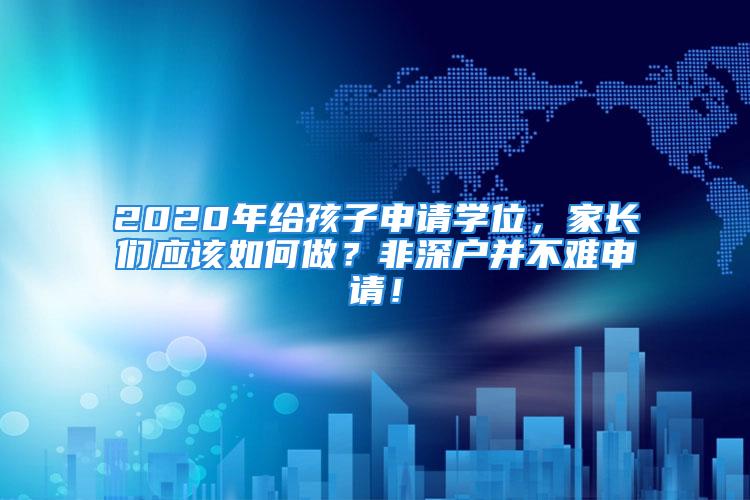 2020年给孩子申请学位，家长们应该如何做？非深户并不难申请！